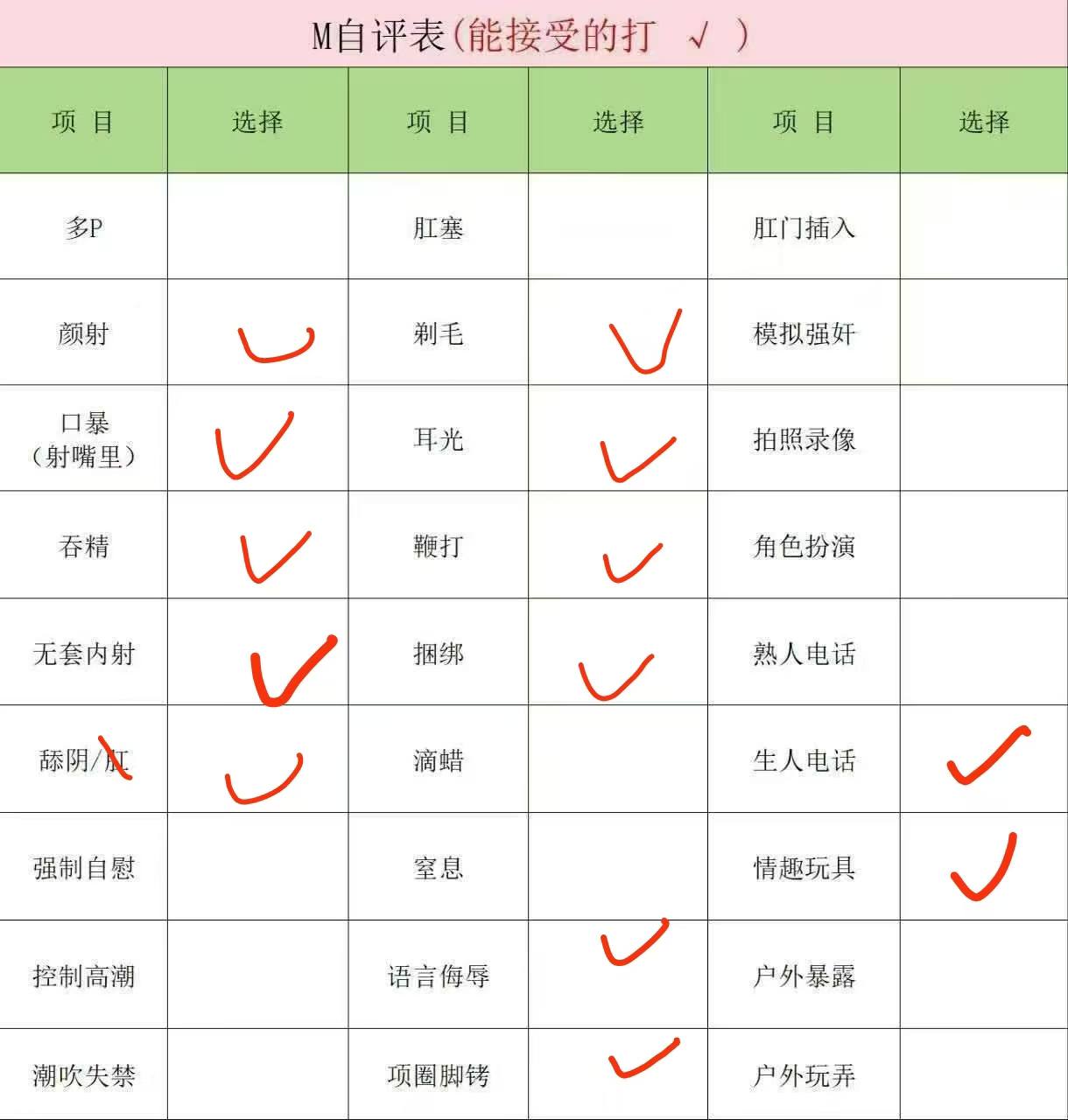 M自评表(能接受的打 √ )

| 项 目 | 选择 | 项 目 | 选择 | 项 目 | 选择 |
|---|---|---|---|---|---|
| 多P | | 肛塞 | | 肛门插入 | |
| 颜射 | ✓ | 剃毛 | ✓ | 模拟强奸 | |
| 口暴（射嘴里） | ✓ | 耳光 | ✓ | 拍照录像 | |
| 吞精 | ✓ | 鞭打 | ✓ | 角色扮演 | |
| 无套内射 | ✓ | 捆绑 | ✓ | 熟人电话 | |
| 舔阴/肛 | ✓ | 滴蜡 | | 生人电话 | ✓ |
| 强制自慰 | | 窒息 | | 情趣玩具 | ✓ |
| 控制高潮 | | 语言侮辱 | ✓ | 户外暴露 | |
| 潮吹失禁 | | 项圈脚铐 | ✓ | 户外玩弄 | |